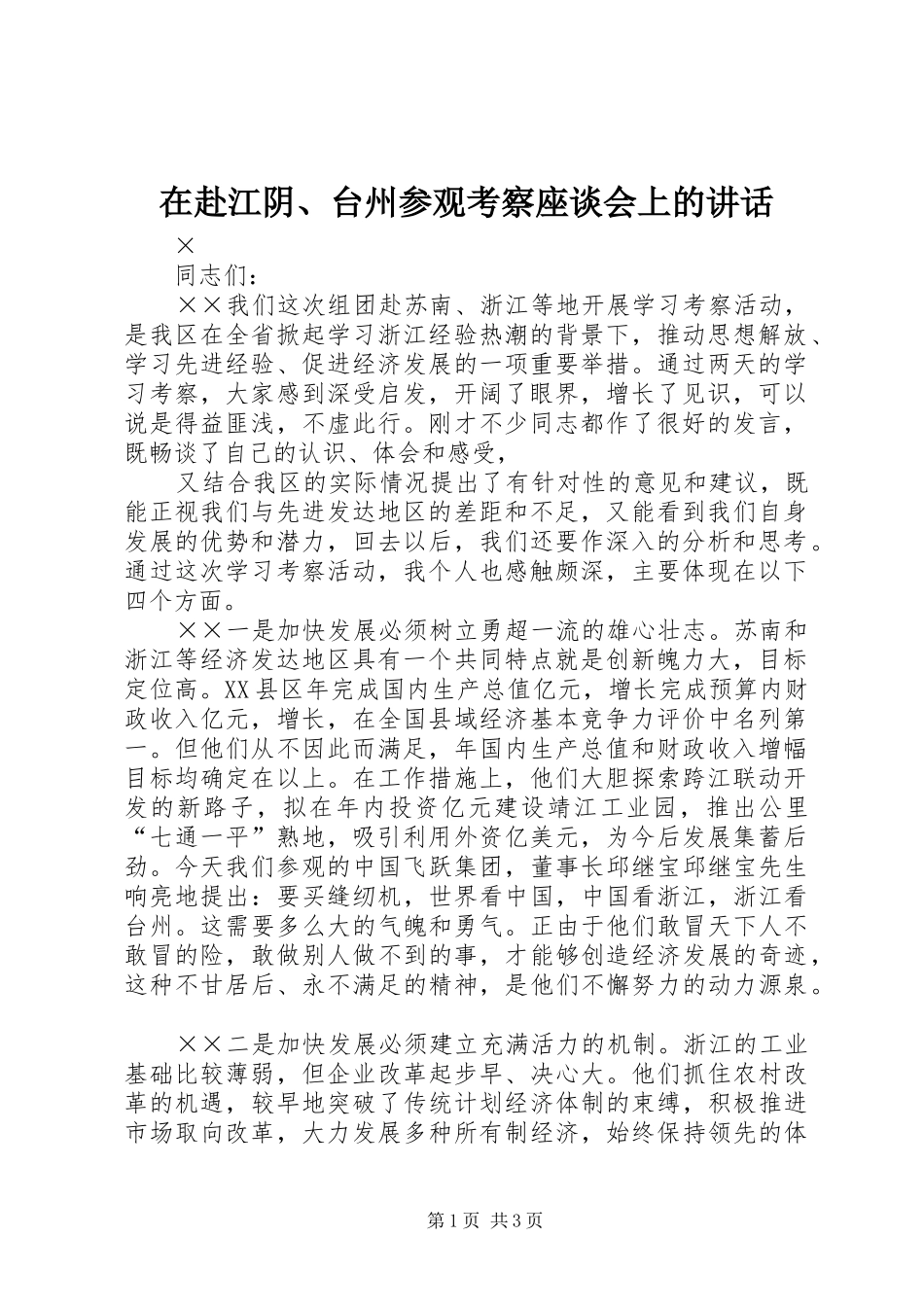 在赴江阴、台州参观考察座谈会上的讲话

×

同志们：

××我们这次组团赴苏南、浙江等地开展学习考察活动，是我区在全省掀起学习浙江经验热潮的背景下，推动思想解放、学习先进经验、促进经济发展的一项重要举措。通过两天的学习考察，大家感到深受启发，开阔了眼界，增长了见识，可以说是得益匪浅，不虚此行。刚才不少同志都作了很好的发言，既畅谈了自己的认识、体会和感受，

又结合我区的实际情况提出了有针对性的意见和建议，既能正视我们与先进发达地区的差距和不足，又能看到我们自身发展的优势和潜力，回去以后，我们还要作深入的分析和思考。通过这次学习考察活动，我个人也感触颇深，主要体现在以下四个方面。

××一是加快发展必须树立勇超一流的雄心壮志。苏南和浙江等经济发达地区具有一个共同特点就是创新魄力大，目标定位高。XX县区年完成国内生产总值亿元，增长完成预算内财政收入亿元，增长，在全国县域经济基本竞争力评价中名列第一。但他们从不因此而满足，年国内生产总值和财政收入增幅目标均确定在以上。在工作措施上，他们大胆探索跨江联动开发的新路子，拟在年内投资亿元建设靖江工业园，推出公里“七通一平”熟地，吸引利用外资亿美元，为今后发展集蓄后劲。今天我们参观的中国飞跃集团，董事长邱继宝邱继宝先生响亮地提出：要买缝纫机，世界看中国，中国看浙江，浙江看台州。这需要多么大的气魄和勇气。正由于他们敢冒天下人不敢冒的险，敢做别人做不到的事，才能够创造经济发展的奇迹，这种不甘居后、永不满足的精神，是他们不懈努力的动力源泉。

××二是加快发展必须建立充满活力的机制。浙江的工业基础比较薄弱，但企业改革起步早、决心大。他们抓住农村改革的机遇，较早地突破了传统计划经济体制的束缚，积极推进市场取向改革，大力发展多种所有制经济，始终保持领先的体

第1页 共3页